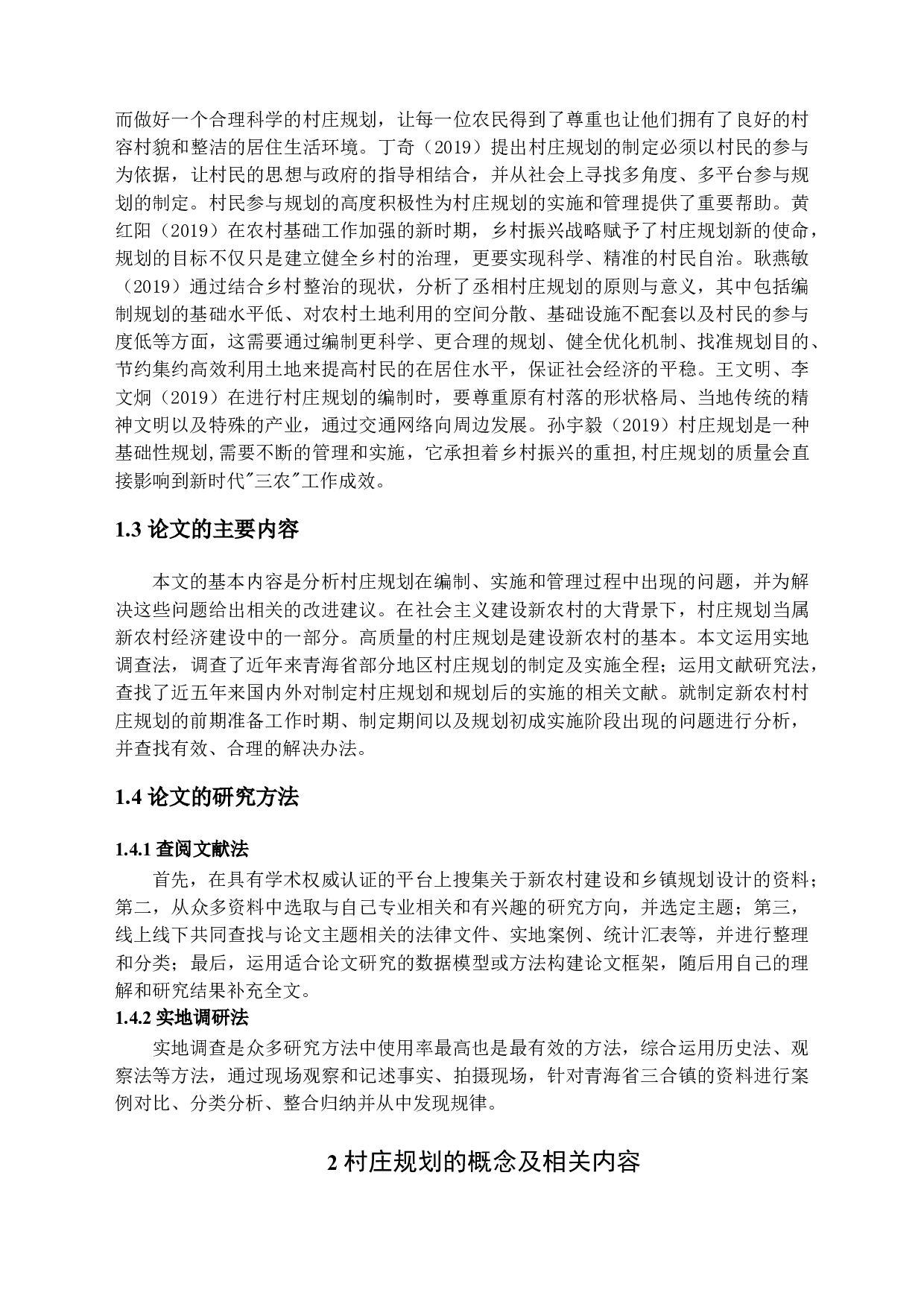 而做好一个合理科学的村庄规划，让每一位农民得到了尊重也让他们拥有了良好的村容村貌和整洁的居住生活环境。丁奇（2019）提出村庄规划的制定必须以村民的参与为依据，让村民的思想与政府的指导相结合，并从社会上寻找多角度、多平台参与规划的制定。村民参与规划的高度积极性为村庄规划的实施和管理提供了重要帮助。黄红阳（2019）在农村基础工作加强的新时期，乡村振兴战略赋予了村庄规划新的使命，规划的目标不仅只是建立健全乡村的治理，更要实现科学、精准的村民自治。耿燕敏（2019）通过结合乡村整治的现状，分析了丞相村庄规划的原则与意义，其中包括编制规划的基础水平低、对农村土地利用的空间分散、基础设施不配套以及村民的参与度低等方面，这需要通过编制更科学、更合理的规划、健全优化机制、找准规划目的、节约集约高效利用土地来提高村民的在居住水平，保证社会经济的平稳。王文明、李文炯（2019）在进行村庄规划的编制时，要尊重原有村落的形状格局、当地传统的精神文明以及特殊的产业，通过交通网络向周边发展。孙宇毅（2019）村庄规划是一种基础性规划,需要不断的管理和实施，它承担着乡村振兴的重担,村庄规划的质量会直接影响到新时代"三农"工作成效。

1.3 论文的主要内容

本文的基本内容是分析村庄规划在编制、实施和管理过程中出现的问题，并为解决这些问题给出相关的改进建议。在社会主义建设新农村的大背景下，村庄规划当属新农村经济建设中的一部分。高质量的村庄规划是建设新农村的基本。本文运用实地调查法，调查了近年来青海省部分地区村庄规划的制定及实施全程；运用文献研究法，查找了近五年来国内外对制定村庄规划和规划后的实施的相关文献。就制定新农村村庄规划的前期准备工作时期、制定期间以及规划初成实施阶段出现的问题进行分析，并查找有效、合理的解决办法。

1.4 论文的研究方法

1.4.1 查阅文献法

首先，在具有学术权威认证的平台上搜集关于新农村建设和乡镇规划设计的资料；第二，从众多资料中选取与自己专业相关和有兴趣的研究方向，并选定主题；第三，线上线下共同查找与论文主题相关的法律文件、实地案例、统计汇表等，并进行整理和分类；最后，运用适合论文研究的数据模型或方法构建论文框架，随后用自己的理解和研究结果补充全文。

1.4.2 实地调研法

实地调查是众多研究方法中使用率最高也是最有效的方法，综合运用历史法、观察法等方法，通过现场观察和记述事实、拍摄现场，针对青海省三合镇的资料进行案例对比、分类分析、整合归纳并从中发现规律。

2 村庄规划的概念及相关内容